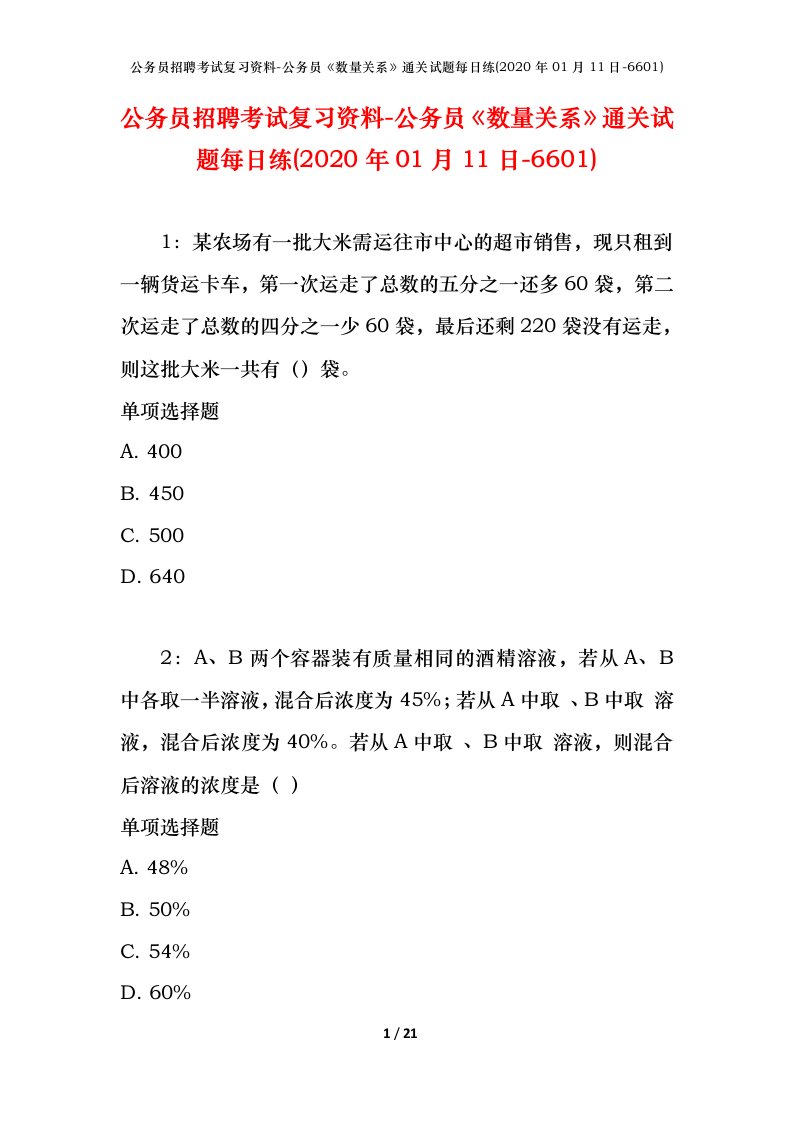 公务员招聘考试复习资料-公务员《数量关系》通关试题每日练(2020 年 01 月 11 日-6601)

公务员招聘考试复习资料-公务员《数量关系》通关试题每日练(2020 年 01 月 11 日-6601)

1：某农场有一批大米需运往市中心的超市销售，现只租到一辆货运卡车，第一次运走了总数的五分之一还多 60 袋，第二次运走了总数的四分之一少 60 袋，最后还剩 220 袋没有运走，则这批大米一共有（）袋。

单项选择题

A. 400

B. 450

C. 500

D. 640

2：A、B 两个容器装有质量相同的酒精溶液，若从 A、B 中各取一半溶液，混合后浓度为 45%；若从 A 中取 、B 中取 溶液，混合后浓度为 40%。若从 A 中取 、B 中取 溶液，则混合后溶液的浓度是（ ）

单项选择题

A. 48%

B. 50%

C. 54%

D. 60%

1 / 21